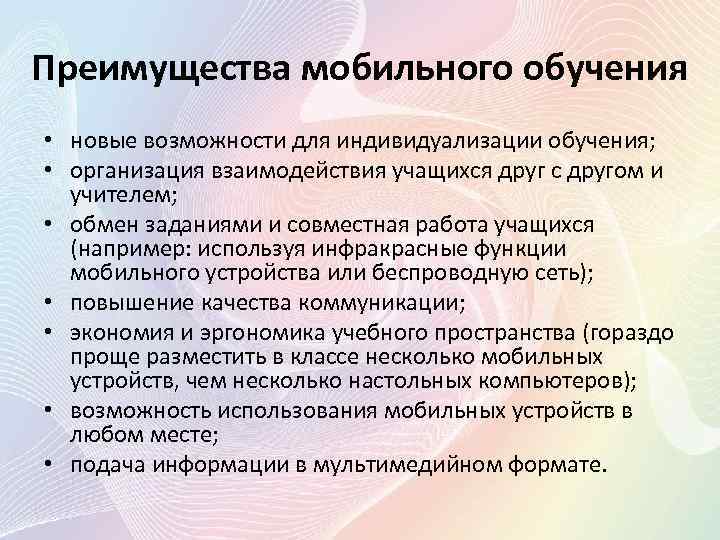 Преимущества мобильного обучения

• новые возможности для индивидуализации обучения;
• организация взаимодействия учащихся друг с другом и учителем;
• обмен заданиями и совместная работа учащихся (например: используя инфракрасные функции мобильного устройства или беспроводную сеть);
• повышение качества коммуникации;
• экономия и эргономика учебного пространства (гораздо проще разместить в классе несколько мобильных устройств, чем несколько настольных компьютеров);
• возможность использования мобильных устройств в любом месте;
• подача информации в мультимедийном формате.